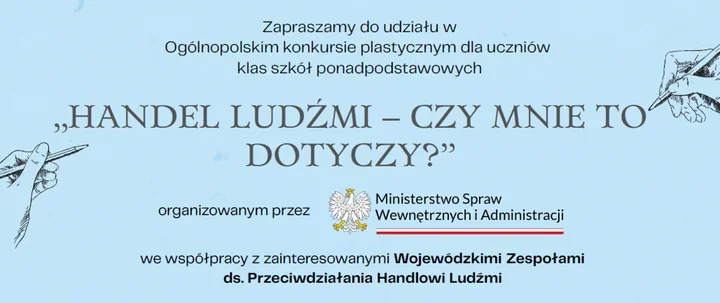 Zapraszamy do udziału w Ogólnopolskim konkursie plastycznym dla uczniów klas szkół ponadpodstawowych

„HANDEL LUDŹMI – CZY MNIE TO DOTYCZY?"

organizowanym przez

Ministerstwo Spraw Wewnętrznych i Administracji

we współpracy z zainteresowanymi Wojewódzkimi Zespołami ds. Przeciwdziałania Handlowi Ludźmi